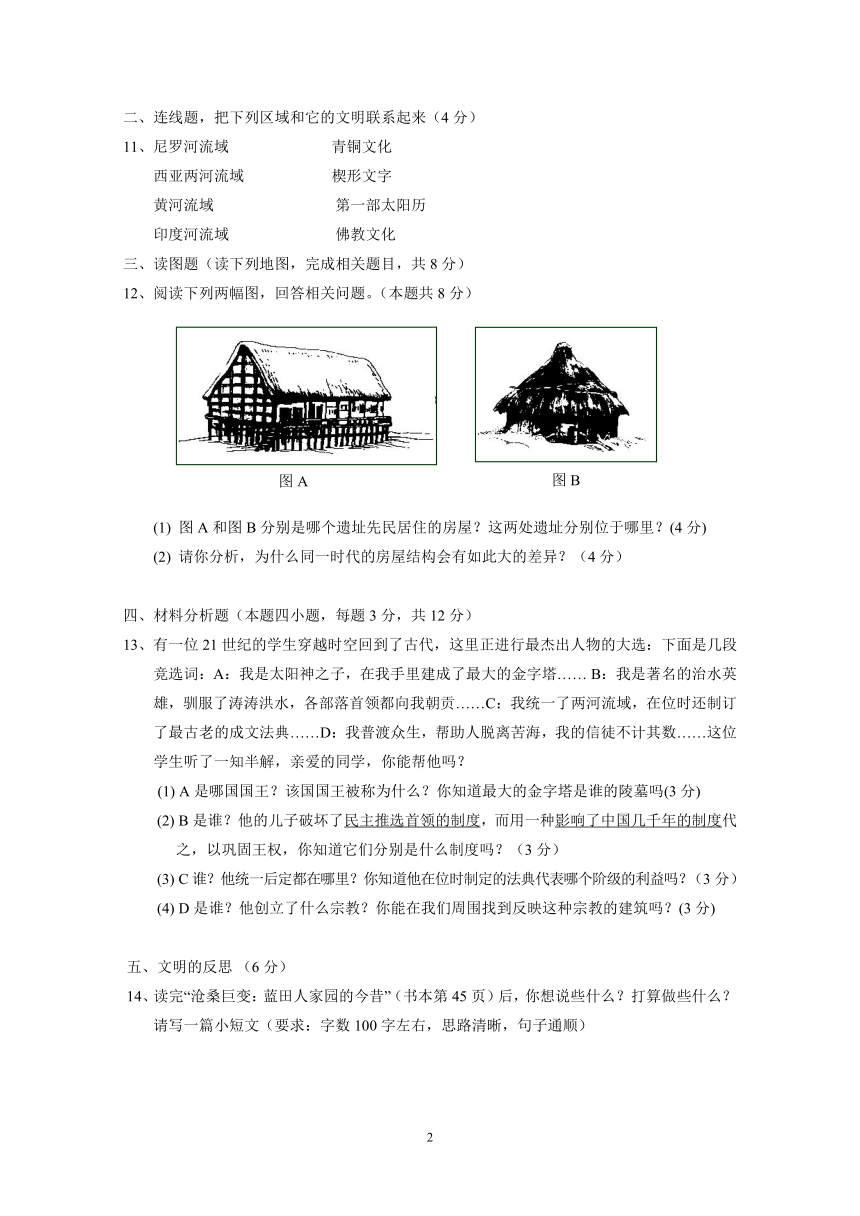 二、连线题，把下列区域和它的文明联系起来（4 分）

11、尼罗河流域　　　　　　青铜文化

西亚两河流域　　　　　　楔形文字

黄河流域　　　　　　　　第一部太阳历

印度河流域　　　　　　　佛教文化

三、读图题（读下列地图，完成相关题目，共 8 分）

12、阅读下列两幅图，回答相关问题。（本题共 8 分）

图 A

图 B

(1) 图 A 和图 B 分别是哪个遗址先民居住的房屋？这两处遗址分别位于哪里？(4 分)

(2) 请你分析，为什么同一时代的房屋结构会有如此大的差异？（4 分）

四、材料分析题（本题四小题，每题 3 分，共 12 分）

13、有一位 21 世纪的学生穿越时空回到了古代，这里正进行最杰出人物的大选：下面是几段竞选词：A：我是太阳神之子，在我手里建成了最大的金字塔…… B：我是著名的治水英雄，驯服了涛涛洪水，各部落首领都向我朝贡……C：我统一了两河流域，在位时还制订了最古老的成文法典……D：我普渡众生，帮助人脱离苦海，我的信徒不计其数……这位学生听了一知半解，亲爱的同学，你能帮他吗？

(1) A 是哪国国王？该国国王被称为什么？你知道最大的金字塔是谁的陵墓吗(3 分)

(2) B 是谁？他的儿子破坏了民主推选首领的制度，而用一种影响了中国几千年的制度代之，以巩固王权，你知道它们分别是什么制度吗？（3 分）

(3) C 谁？他统一后定都在哪里？你知道他在位时制定的法典代表哪个阶级的利益吗？（3 分）

(4) D 是谁？他创立了什么宗教？你能在我们周围找到反映这种宗教的建筑吗？(3 分)

五、文明的反思 （6 分）

14、读完“沧桑巨变：蓝田人家园的今昔”（书本第 45 页）后，你想说些什么？打算做些什么？请写一篇小短文（要求：字数 100 字左右，思路清晰，句子通顺）

2